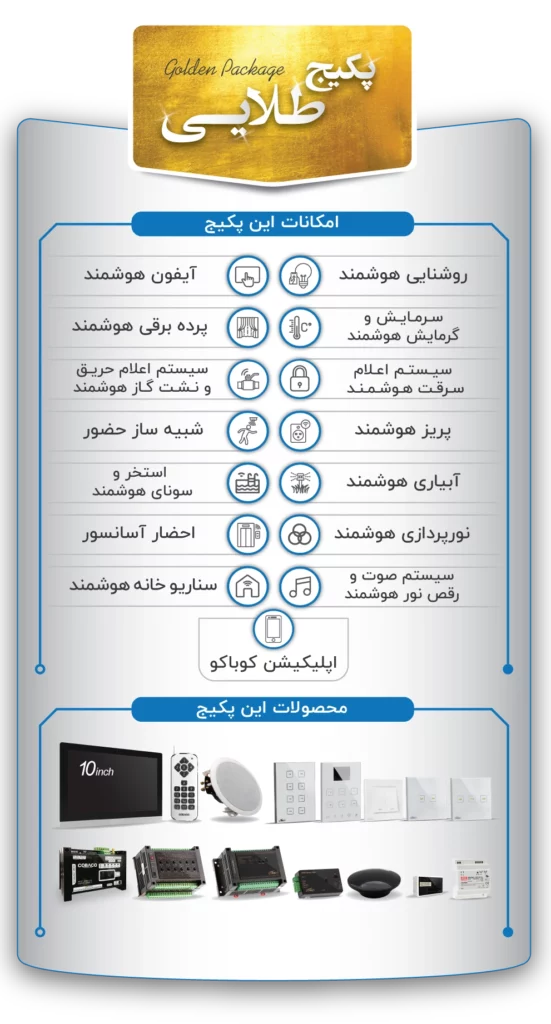 Golden Package
پکیج
طلایی

امکانات این پکیج

روشنایی هوشمند
آیفون هوشمند

سرمایش و گرمایش هوشمند
پرده برقی هوشمند

سیستم اعلام سرقت هوشمند
سیستم اعلام حریق و نشت گاز هوشمند

پریز هوشمند
شبیه ساز حضور

آبیاری هوشمند
استخر و سونای هوشمند

نورپردازی هوشمند
احضار آسانسور

سیستم صوت و رقص نور هوشمند
سناریو خانه هوشمند

اپلیکیشن کوباکو

محصولات این پکیج

10inch